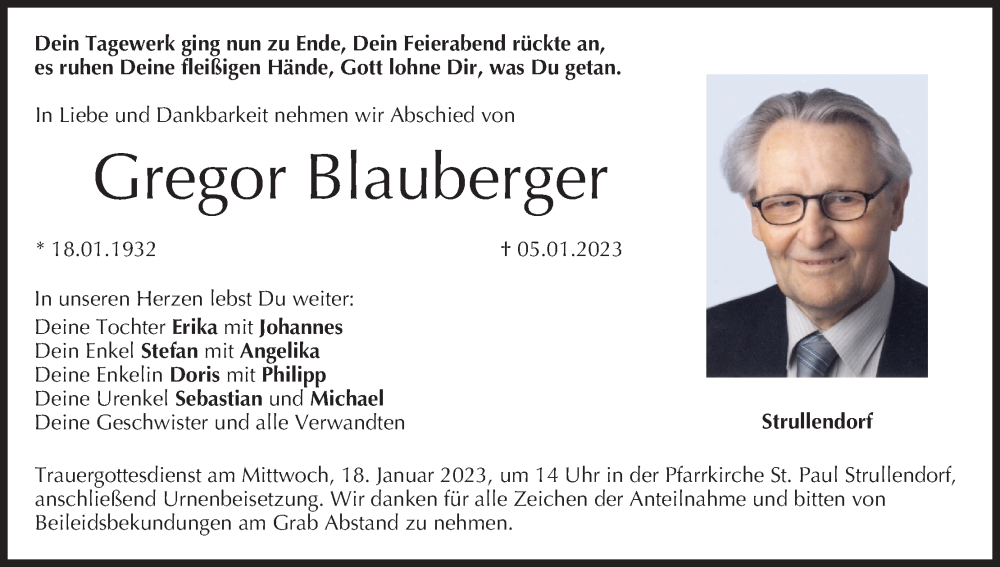 Dein Tagewerk ging nun zu Ende, Dein Feierabend rückte an, es ruhen Deine fleißigen Hände, Gott lohne Dir, was Du getan.

In Liebe und Dankbarkeit nehmen wir Abschied von

Gregor Blauberger

* 18.01.1932

† 05.01.2023

In unseren Herzen lebst Du weiter:
Deine Tochter Erika mit Johannes
Dein Enkel Stefan mit Angelika
Deine Enkelin Doris mit Philipp
Deine Urenkel Sebastian und Michael
Deine Geschwister und alle Verwandten

Strullendorf

Trauergottesdienst am Mittwoch, 18. Januar 2023, um 14 Uhr in der Pfarrkirche St. Paul Strullendorf, anschließend Urnenbeisetzung. Wir danken für alle Zeichen der Anteilnahme und bitten von Beileidsbekundungen am Grab Abstand zu nehmen.